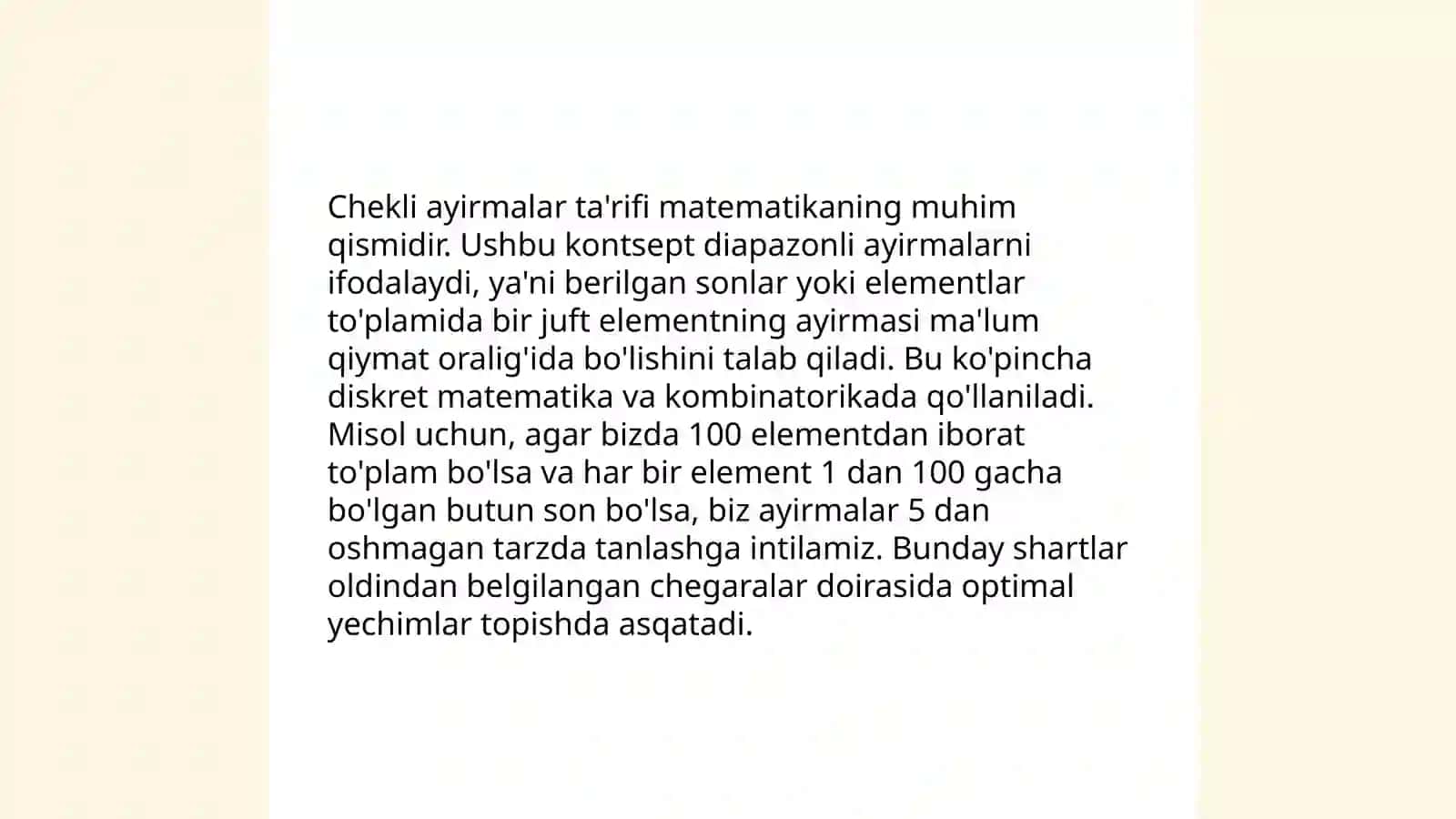 Chekli ayirmalar ta'rifi matematikaning muhim qismidir. Ushbu kontsept diapazonli ayirmalarni ifodalaydi, ya'ni berilgan sonlar yoki elementlar to'plamida bir juft elementning ayirmasi ma'lum qiymat oralig'ida bo'lishini talab qiladi. Bu ko'pincha diskret matematika va kombinatorikada qo'llaniladi. Misol uchun, agar bizda 100 elementdan iborat to'plam bo'lsa va har bir element 1 dan 100 gacha bo'lgan butun son bo'lsa, biz ayirmalar 5 dan oshmagan tarzda tanlashga intilamiz. Bunday shartlar oldindan belgilangan chegaralar doirasida optimal yechimlar topishda asqatadi.